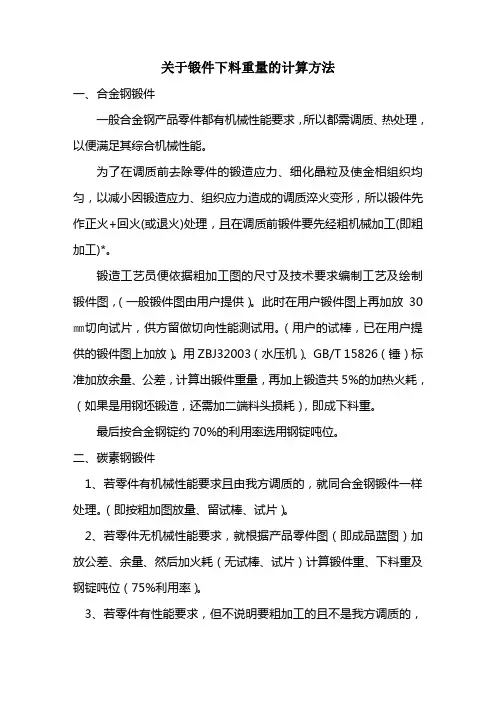 关于锻件下料重量的计算方法

一、合金钢锻件

一般合金钢产品零件都有机械性能要求，所以都需调质、热处理，以便满足其综合机械性能。

为了在调质前去除零件的锻造应力、细化晶粒及使金相组织均匀，以减小因锻造应力、组织应力造成的调质淬火变形，所以锻件先作正火+回火(或退火)处理，且在调质前锻件要先经粗机械加工(即粗加工)*。

锻造工艺员便依据粗加工图的尺寸及技术要求编制工艺及绘制锻件图，（一般锻件图由用户提供）。此时在用户锻件图上再加放 30㎜切向试片，供方留做切向性能测试用。（用户的试棒，已在用户提供的锻件图上加放）。用 ZBJ32003（水压机）、GB/T 15826（锤）标准加放余量、公差，计算出锻件重量，再加上锻造共 5%的加热火耗，（如果是用钢坯锻造，还需加二端料头损耗），即成下料重。

最后按合金钢锭约 70%的利用率选用钢锭吨位。

二、碳素钢锻件

1、若零件有机械性能要求且由我方调质的，就同合金钢锻件一样处理。（即按粗加图放量、留试棒、试片）。

2、若零件无机械性能要求，就根据产品零件图（即成品蓝图）加放公差、余量、然后加火耗（无试棒、试片）计算锻件重、下料重及钢锭吨位（75%利用率）。

3、若零件有性能要求，但不说明要粗加工的且不是我方调质的，